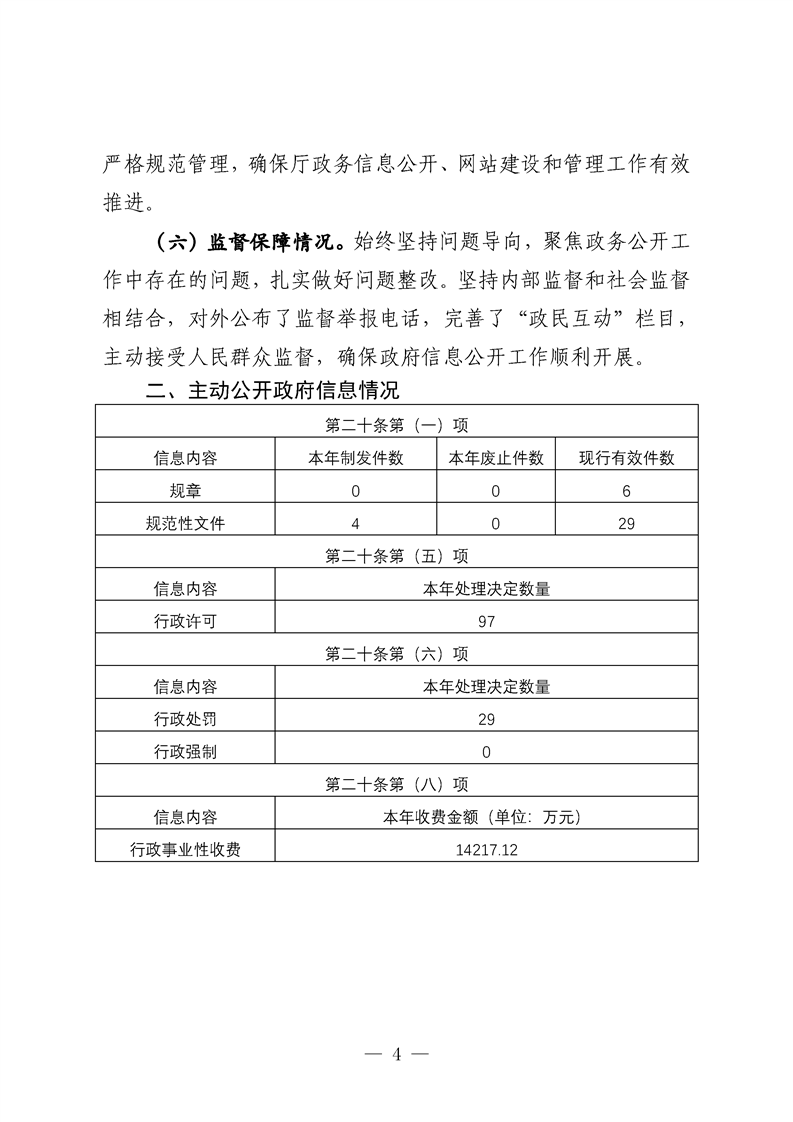 严格规范管理，确保厅政务信息公开、网站建设和管理工作有效推进。

（六）监督保障情况。始终坚持问题导向，聚焦政务公开工作中存在的问题，扎实做好问题整改。坚持内部监督和社会监督相结合，对外公布了监督举报电话，完善了“政民互动”栏目，主动接受人民群众监督，确保政府信息公开工作顺利开展。

二、主动公开政府信息情况

| 第二十条第（一）项 | | | |
|---|---|---|---|
| 信息内容 | 本年制发件数 | 本年废止件数 | 现行有效件数 |
| 规章 | 0 | 0 | 6 |
| 规范性文件 | 4 | 0 | 29 |
| 第二十条第（五）项 | | | |
| 信息内容 | 本年处理决定数量 | | |
| 行政许可 | 97 | | |
| 第二十条第（六）项 | | | |
| 信息内容 | 本年处理决定数量 | | |
| 行政处罚 | 29 | | |
| 行政强制 | 0 | | |
| 第二十条第（八）项 | | | |
| 信息内容 | 本年收费金额（单位：万元） | | |
| 行政事业性收费 | 14217.12 | | |

— 4 —